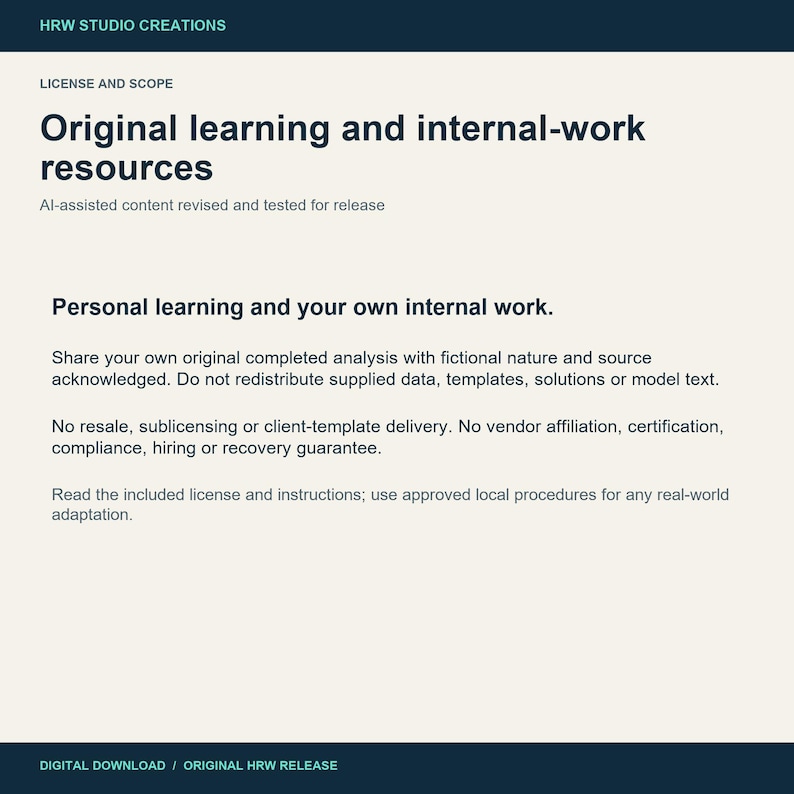 HRW STUDIO CREATIONS

LICENSE AND SCOPE

Original learning and internal-work resources

AI-assisted content revised and tested for release

Personal learning and your own internal work.

Share your own original completed analysis with fictional nature and source acknowledged. Do not redistribute supplied data, templates, solutions or model text.

No resale, sublicensing or client-template delivery. No vendor affiliation, certification, compliance, hiring or recovery guarantee.

Read the included license and instructions; use approved local procedures for any real-world adaptation.

DIGITAL DOWNLOAD / ORIGINAL HRW RELEASE